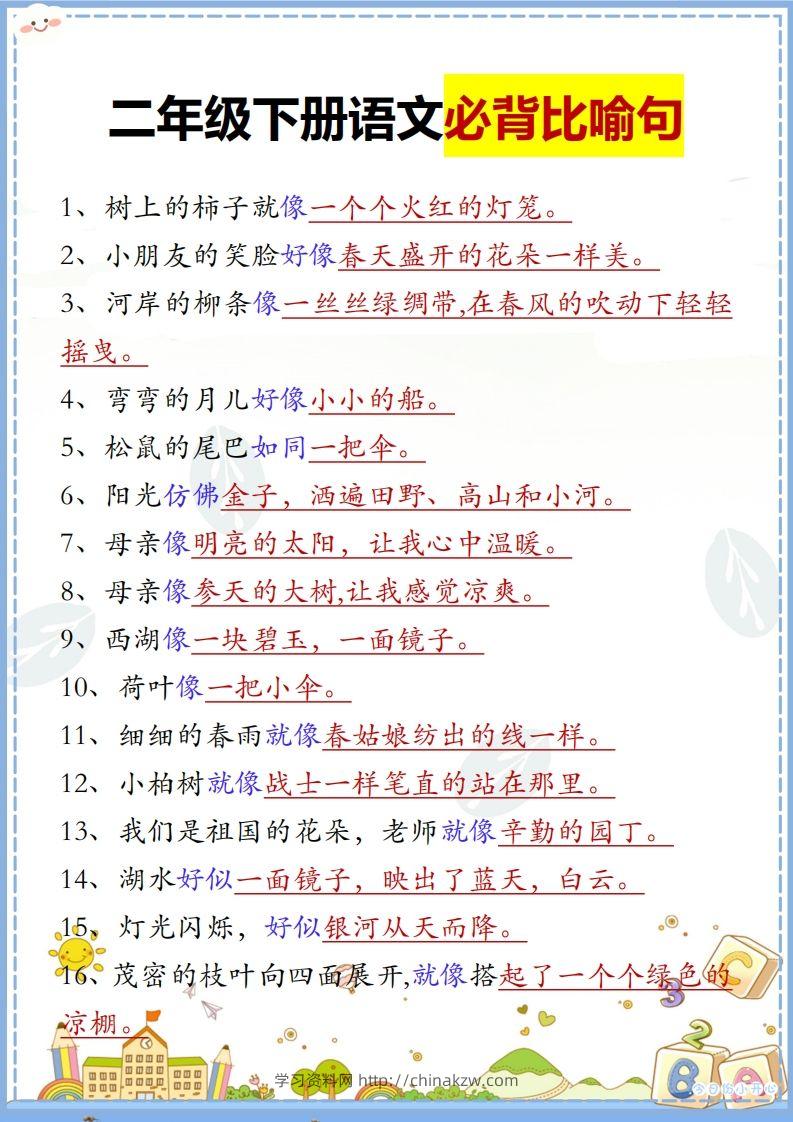 二年级下册语文必背比喻句

1、树上的柿子就像一个个火红的灯笼。

2、小朋友的笑脸好像春天盛开的花朵一样美。

3、河岸的柳条像一丝丝绿绸带,在春风的吹动下轻轻摇曳。

4、弯弯的月儿好像小小的船。

5、松鼠的尾巴如同一把伞。

6、阳光仿佛金子,洒遍田野、高山和小河。

7、母亲像明亮的太阳,让我心中温暖。

8、母亲像参天的大树,让我感觉凉爽。

9、西湖像一块碧玉,一面镜子。

10、荷叶像一把小伞。

11、细细的春雨就像春姑娘纺出的线一样。

12、小柏树就像战士一样笔直的站在那里。

13、我们是祖国的花朵,老师就像辛勤的园丁。

14、湖水好似一面镜子,映出了蓝天,白云。

15、灯光闪烁,好似银河从天而降。

16、茂密的枝叶向四面展开,就像搭起了一个个绿色的凉棚。

学习资料网 http://chinakzw.com